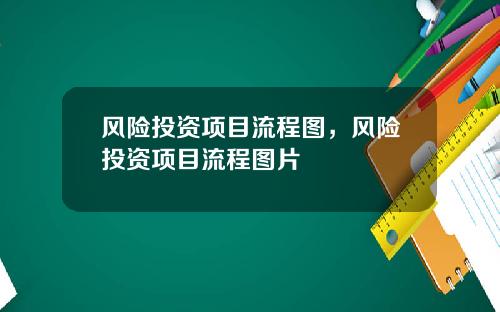 风险投资项目流程图，风险投资项目流程图片